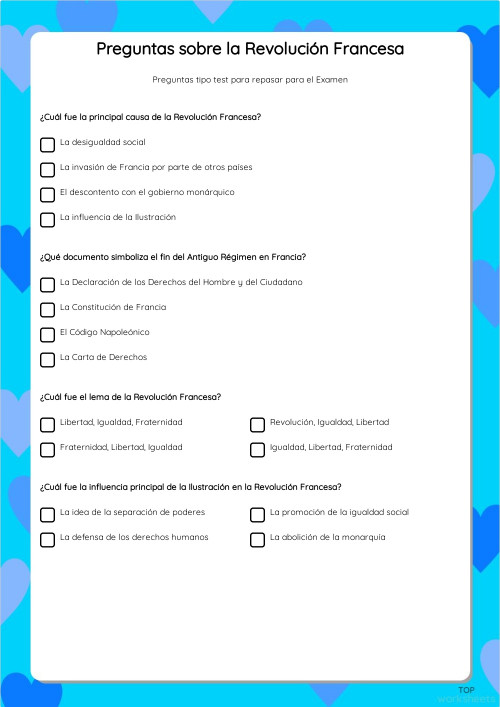 Preguntas sobre la Revolución Francesa

Preguntas tipo test para repasar para el Examen

¿Cuál fue la principal causa de la Revolución Francesa?

La desigualdad social

La invasión de Francia por parte de otros países

El descontento con el gobierno monárquico

La influencia de la Ilustración

¿Qué documento simboliza el fin del Antiguo Régimen en Francia?

La Declaración de los Derechos del Hombre y del Ciudadano

La Constitución de Francia

El Código Napoleónico

La Carta de Derechos

¿Cuál fue el lema de la Revolución Francesa?

Libertad, Igualdad, Fraternidad

Revolución, Igualdad, Libertad

Fraternidad, Libertad, Igualdad

Igualdad, Libertad, Fraternidad

¿Cuál fue la influencia principal de la Ilustración en la Revolución Francesa?

La idea de la separación de poderes

La promoción de la igualdad social

La defensa de los derechos humanos

La abolición de la monarquía

TOP worksheets